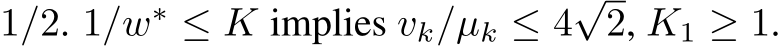 $1/2$. $1/w^* \leq K$ implies $v_k/\mu_k \leq 4\sqrt{2}$, $K_1 \geq 1$.